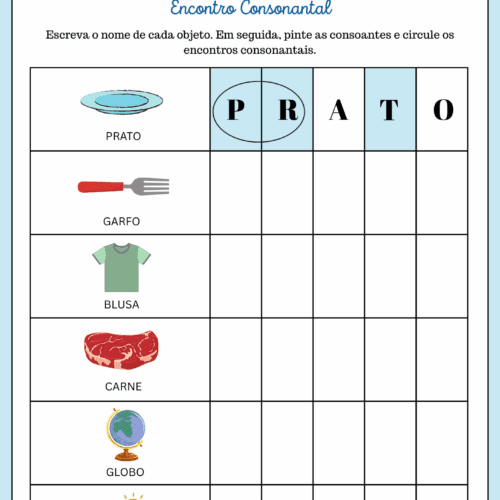 Encontro Consonantal

Escreva o nome de cada objeto. Em seguida, pinte as consoantes e circule os encontros consonantais.

| | | | | | |
|---|---|---|---|---|---|
| PRATO | P | R | A | T | O |
| GARFO | | | | | |
| BLUSA | | | | | |
| CARNE | | | | | |
| GLOBO | | | | | |